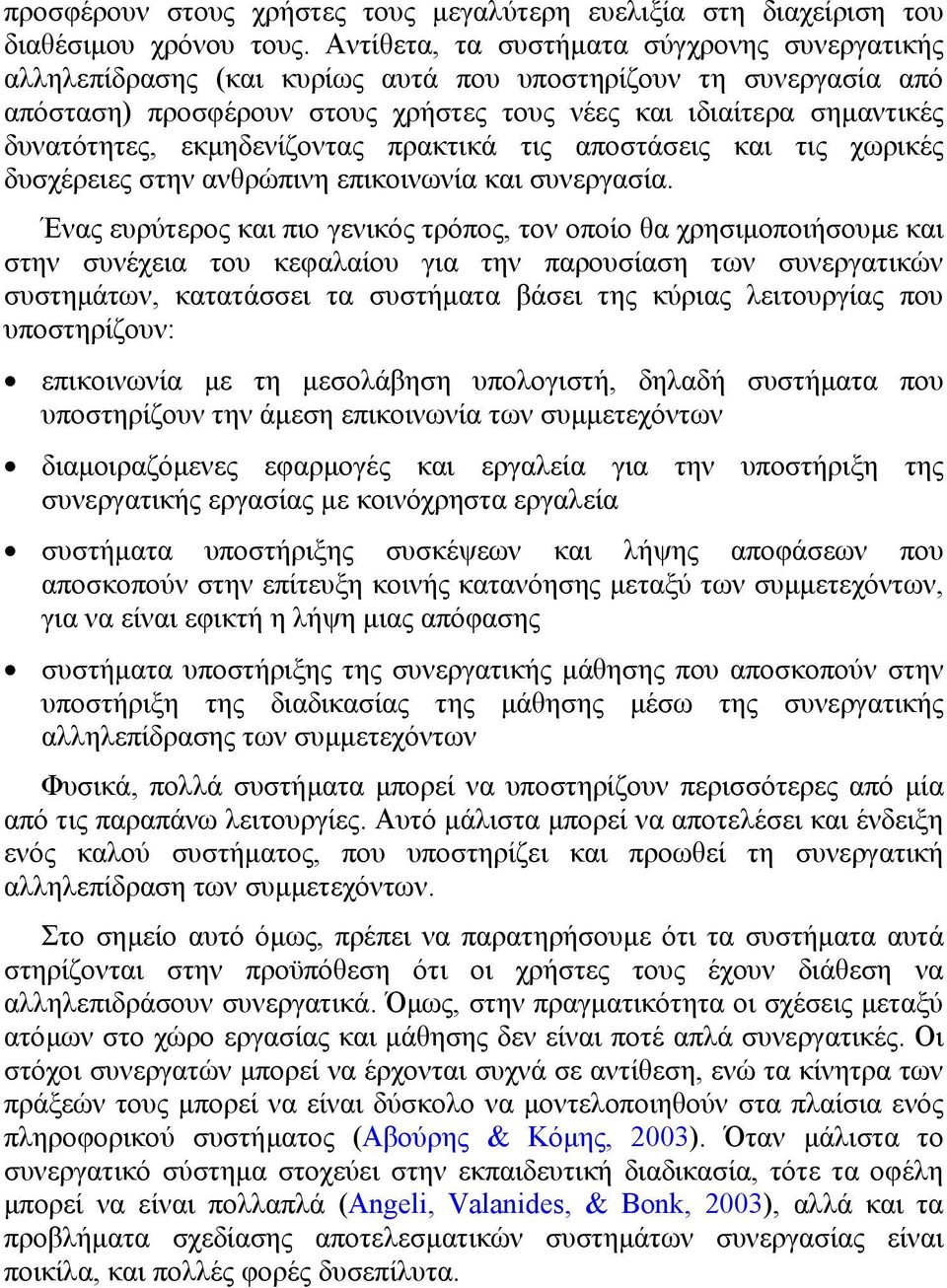 προσφέρουν στους χρήστες τους μεγαλύτερη ευελιξία στη διαχείριση του διαθέσιμου χρόνου τους. Αντίθετα, τα συστήματα σύγχρονης συνεργατικής αλληλεπίδρασης (και κυρίως αυτά που υποστηρίζουν τη συνεργασία από απόσταση) προσφέρουν στους χρήστες τους νέες και ιδιαίτερα σημαντικές δυνατότητες, εκμηδενίζοντας πρακτικά τις αποστάσεις και τις χωρικές δυσχέρειες στην ανθρώπινη επικοινωνία και συνεργασία.

Ένας ευρύτερος και πιο γενικός τρόπος, τον οποίο θα χρησιμοποιήσουμε και στην συνέχεια του κεφαλαίου για την παρουσίαση των συνεργατικών συστημάτων, κατατάσσει τα συστήματα βάσει της κύριας λειτουργίας που υποστηρίζουν:

• επικοινωνία με τη μεσολάβηση υπολογιστή, δηλαδή συστήματα που υποστηρίζουν την άμεση επικοινωνία των συμμετεχόντων

• διαμοιραζόμενες εφαρμογές και εργαλεία για την υποστήριξη της συνεργατικής εργασίας με κοινόχρηστα εργαλεία

• συστήματα υποστήριξης συσκέψεων και λήψης αποφάσεων που αποσκοπούν στην επίτευξη κοινής κατανόησης μεταξύ των συμμετεχόντων, για να είναι εφικτή η λήψη μιας απόφασης

• συστήματα υποστήριξης της συνεργατικής μάθησης που αποσκοπούν στην υποστήριξη της διαδικασίας της μάθησης μέσω της συνεργατικής αλληλεπίδρασης των συμμετεχόντων

Φυσικά, πολλά συστήματα μπορεί να υποστηρίζουν περισσότερες από μία από τις παραπάνω λειτουργίες. Αυτό μάλιστα μπορεί να αποτελέσει και ένδειξη ενός καλού συστήματος, που υποστηρίζει και προωθεί τη συνεργατική αλληλεπίδραση των συμμετεχόντων.

Στο σημείο αυτό όμως, πρέπει να παρατηρήσουμε ότι τα συστήματα αυτά στηρίζονται στην προϋπόθεση ότι οι χρήστες τους έχουν διάθεση να αλληλεπιδράσουν συνεργατικά. Όμως, στην πραγματικότητα οι σχέσεις μεταξύ ατόμων στο χώρο εργασίας και μάθησης δεν είναι ποτέ απλά συνεργατικές. Οι στόχοι συνεργατών μπορεί να έρχονται συχνά σε αντίθεση, ενώ τα κίνητρα των πράξεών τους μπορεί να είναι δύσκολο να μοντελοποιηθούν στα πλαίσια ενός πληροφορικού συστήματος (Αβούρης & Κόμης, 2003). Όταν μάλιστα το συνεργατικό σύστημα στοχεύει στην εκπαιδευτική διαδικασία, τότε τα οφέλη μπορεί να είναι πολλαπλά (Angeli, Valanides, & Bonk, 2003), αλλά και τα προβλήματα σχεδίασης αποτελεσματικών συστημάτων συνεργασίας είναι ποικίλα, και πολλές φορές δυσεπίλυτα.